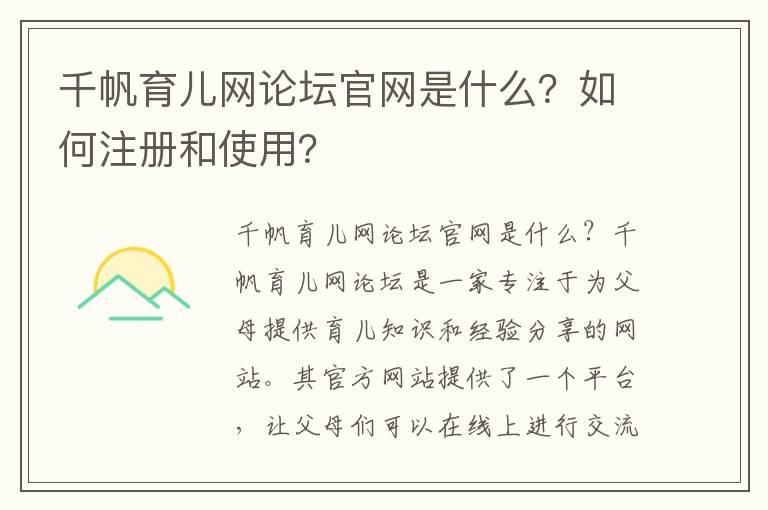 千帆育儿网论坛官网是什么？如何注册和使用?

千帆育儿网论坛官网是什么？千帆育儿网论坛是一家专注于为父母提供育儿知识和经验分享的网站。其官方网站提供了一个平台，让父母们可以在线上进行交流